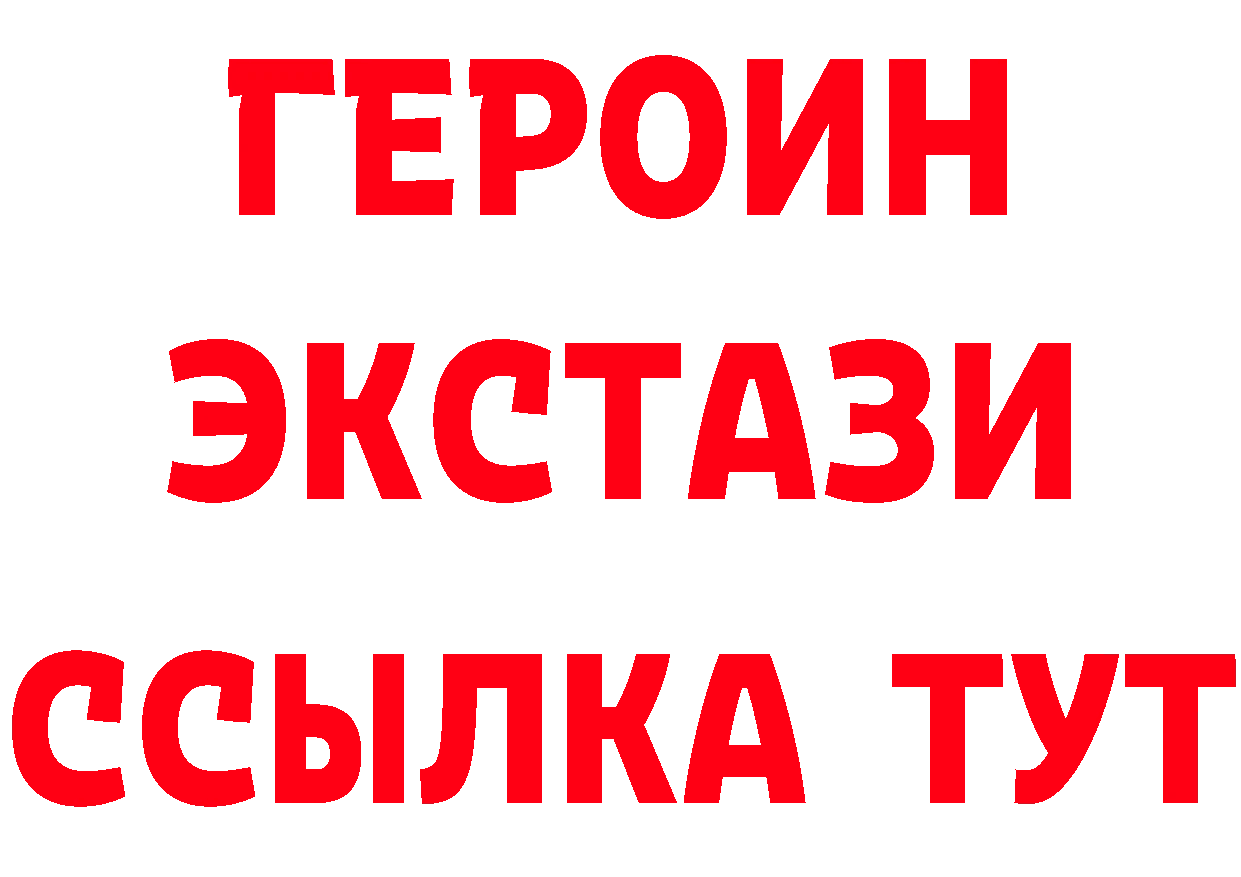 ГЕРОИН ЭКСТАЗИ ССЫЛКА ТУТ